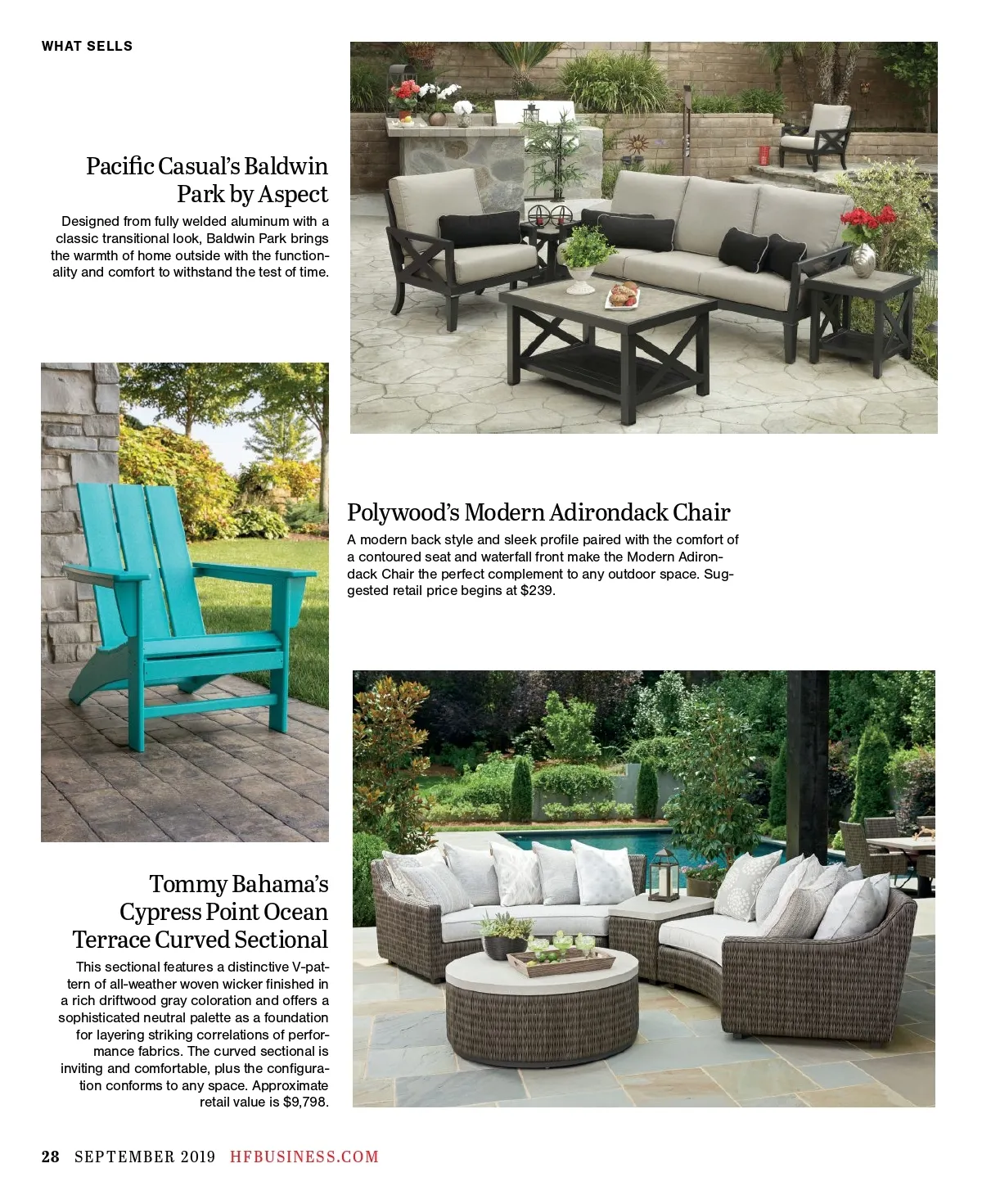 WHAT SELLS

Pacific Casual's Baldwin Park by Aspect

Designed from fully welded aluminum with a classic transitional look, Baldwin Park brings the warmth of home outside with the functionality and comfort to withstand the test of time.

Polywood's Modern Adirondack Chair

A modern back style and sleek profile paired with the comfort of a contoured seat and waterfall front make the Modern Adirondack Chair the perfect complement to any outdoor space. Suggested retail price begins at $239.

Tommy Bahama's Cypress Point Ocean Terrace Curved Sectional

This sectional features a distinctive V-pattern of all-weather woven wicker finished in a rich driftwood gray coloration and offers a sophisticated neutral palette as a foundation for layering striking correlations of performance fabrics. The curved sectional is inviting and comfortable, plus the configuration conforms to any space. Approximate retail value is $9,798.

28 SEPTEMBER 2019 HFBUSINESS.COM